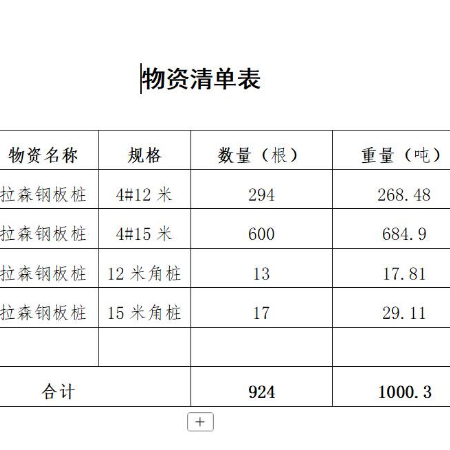 物资清单表

| 物资名称 | 规格 | 数量（根） | 重量（吨） |
|---|---|---|---|
| 拉森钢板桩 | 4#12 米 | 294 | 268.48 |
| 拉森钢板桩 | 4#15 米 | 600 | 684.9 |
| 拉森钢板桩 | 12 米角桩 | 13 | 17.81 |
| 拉森钢板桩 | 15 米角桩 | 17 | 29.11 |
| | | | |
| 合计 | | 924 | 1000.3 |

+